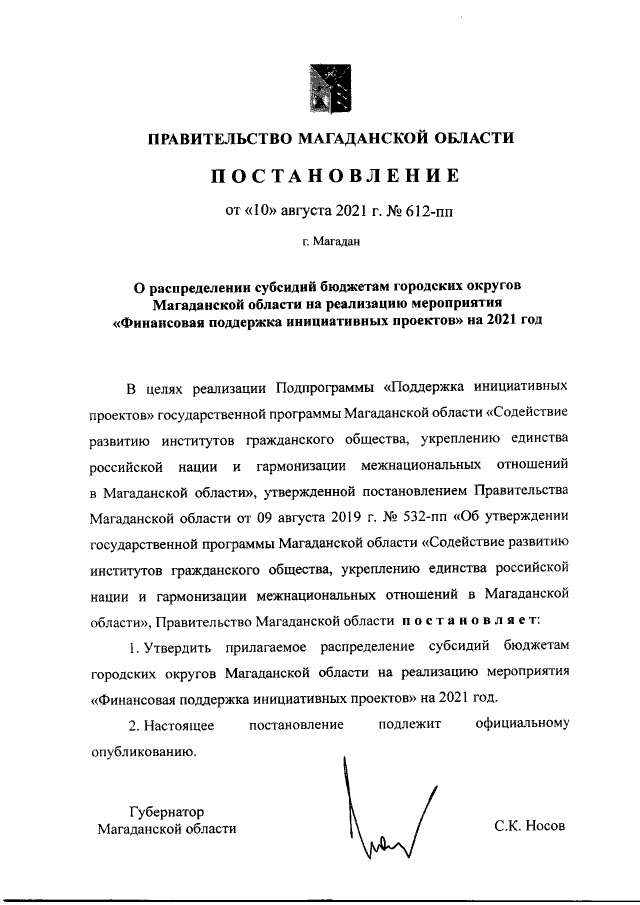 ПРАВИТЕЛЬСТВО МАГАДАНСКОЙ ОБЛАСТИ

ПОСТАНОВЛЕНИЕ

от «10» августа 2021 г. № 612-пп

г. Магадан

О распределении субсидий бюджетам городских округов Магаданской области на реализацию мероприятия «Финансовая поддержка инициативных проектов» на 2021 год

В целях реализации Подпрограммы «Поддержка инициативных проектов» государственной программы Магаданской области «Содействие развитию институтов гражданского общества, укреплению единства российской нации и гармонизации межнациональных отношений в Магаданской области», утвержденной постановлением Правительства Магаданской области от 09 августа 2019 г. № 532-пп «Об утверждении государственной программы Магаданской области «Содействие развитию институтов гражданского общества, укреплению единства российской нации и гармонизации межнациональных отношений в Магаданской области», Правительство Магаданской области постановляет:

1. Утвердить прилагаемое распределение субсидий бюджетам городских округов Магаданской области на реализацию мероприятия «Финансовая поддержка инициативных проектов» на 2021 год.

2. Настоящее постановление подлежит официальному опубликованию.

Губернатор
Магаданской области

С.К. Носов